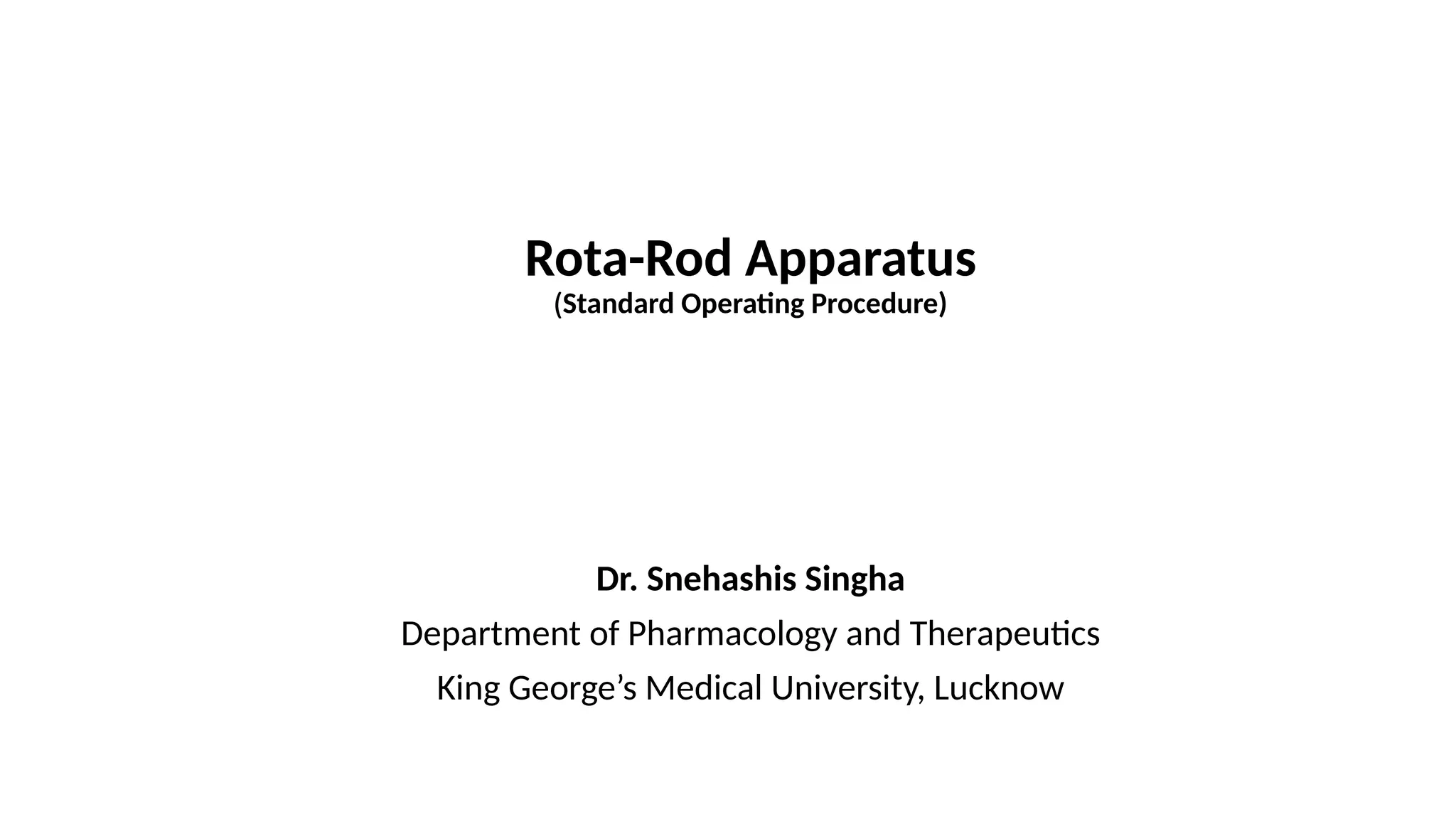 Rota-Rod Apparatus
(Standard Operating Procedure)

Dr. Snehashis Singha

Department of Pharmacology and Therapeutics

King George’s Medical University, Lucknow